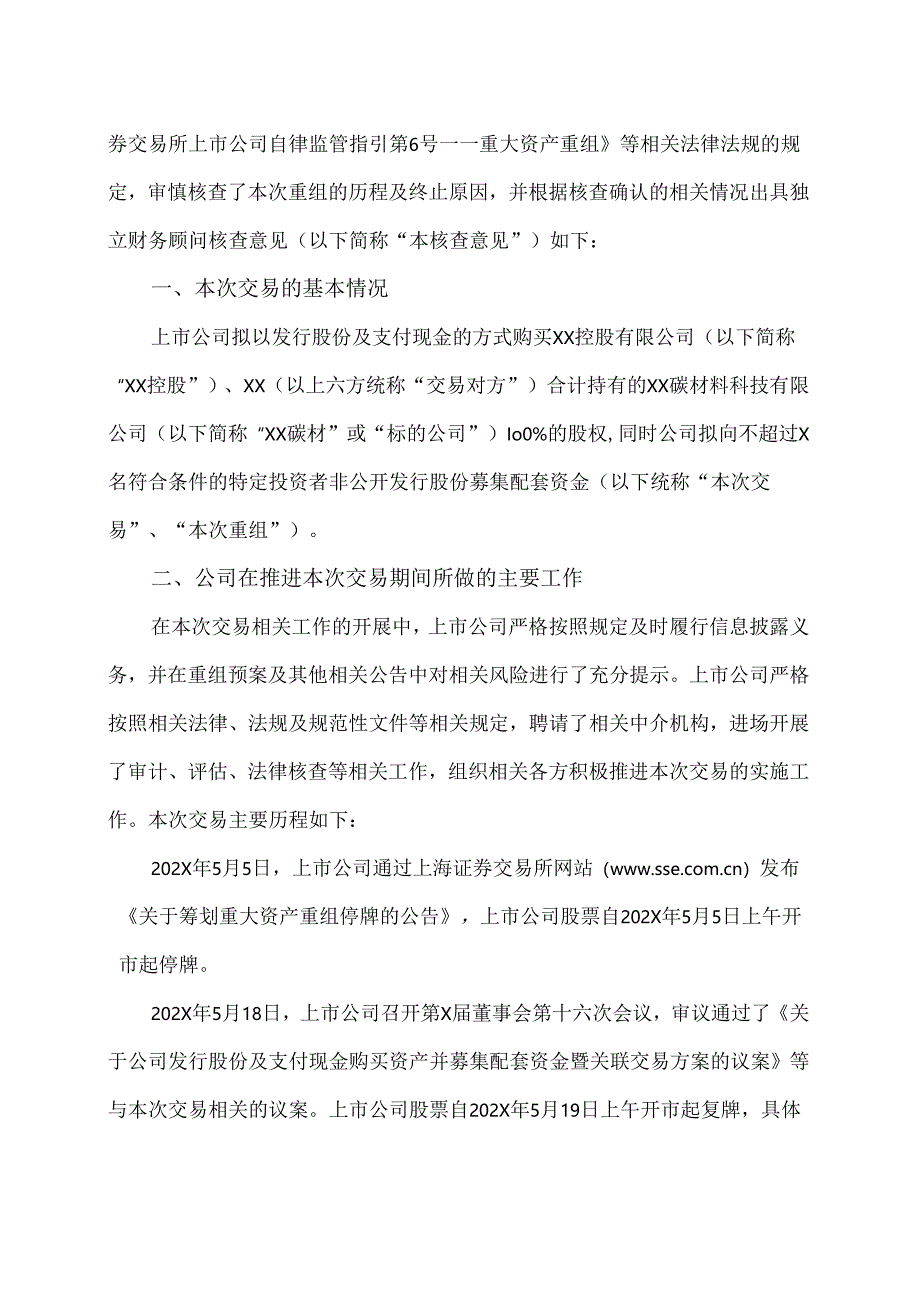 券交易所上市公司自律监管指引第6号一一重大资产重组》等相关法律法规的规定，审慎核查了本次重组的历程及终止原因，并根据核查确认的相关情况出具独立财务顾问核查意见（以下简称“本核查意见”）如下：

一、本次交易的基本情况

上市公司拟以发行股份及支付现金的方式购买XX控股有限公司（以下简称“XX控股”）、XX（以上六方统称“交易对方”）合计持有的XX碳材料科技有限公司（以下简称“XX碳材”或“标的公司”）Io0%的股权,同时公司拟向不超过X名符合条件的特定投资者非公开发行股份募集配套资金（以下统称“本次交易”、“本次重组”）。

二、公司在推进本次交易期间所做的主要工作

在本次交易相关工作的开展中，上市公司严格按照规定及时履行信息披露义务，并在重组预案及其他相关公告中对相关风险进行了充分提示。上市公司严格按照相关法律、法规及规范性文件等相关规定，聘请了相关中介机构，进场开展了审计、评估、法律核查等相关工作，组织相关各方积极推进本次交易的实施工作。本次交易主要历程如下：

202X年5月5日，上市公司通过上海证券交易所网站（www.sse.com.cn）发布《关于筹划重大资产重组停牌的公告》，上市公司股票自202X年5月5日上午开市起停牌。

202X年5月18日，上市公司召开第X届董事会第十六次会议，审议通过了《关于公司发行股份及支付现金购买资产并募集配套资金暨关联交易方案的议案》等与本次交易相关的议案。上市公司股票自202X年5月19日上午开市起复牌，具体